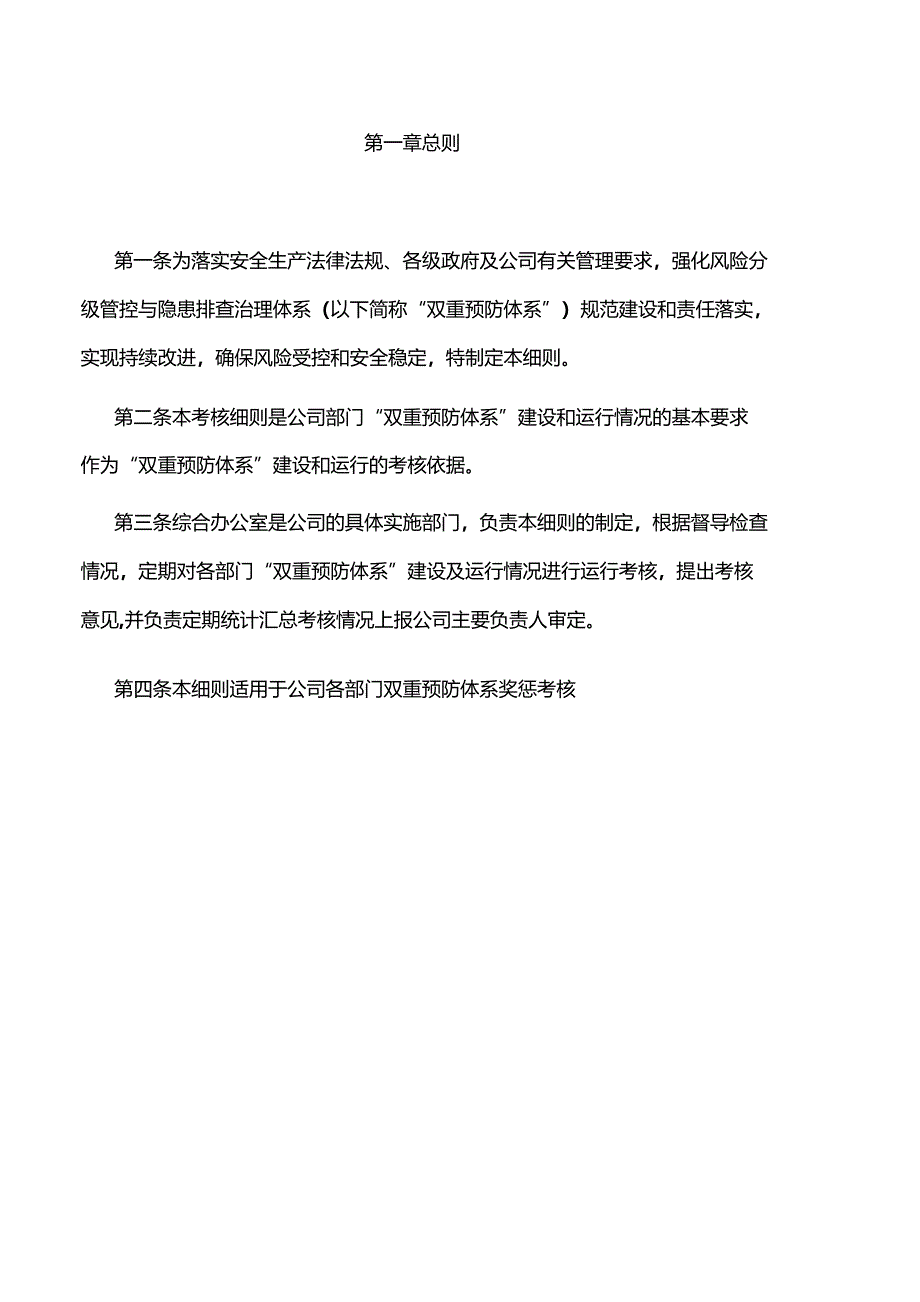 第一章总则

第一条为落实安全生产法律法规、各级政府及公司有关管理要求，强化风险分级管控与隐患排查治理体系（以下简称“双重预防体系”）规范建设和责任落实，实现持续改进，确保风险受控和安全稳定，特制定本细则。

第二条本考核细则是公司部门“双重预防体系”建设和运行情况的基本要求作为“双重预防体系”建设和运行的考核依据。

第三条综合办公室是公司的具体实施部门，负责本细则的制定，根据督导检查情况，定期对各部门“双重预防体系”建设及运行情况进行运行考核，提出考核意见,并负责定期统计汇总考核情况上报公司主要负责人审定。

第四条本细则适用于公司各部门双重预防体系奖惩考核